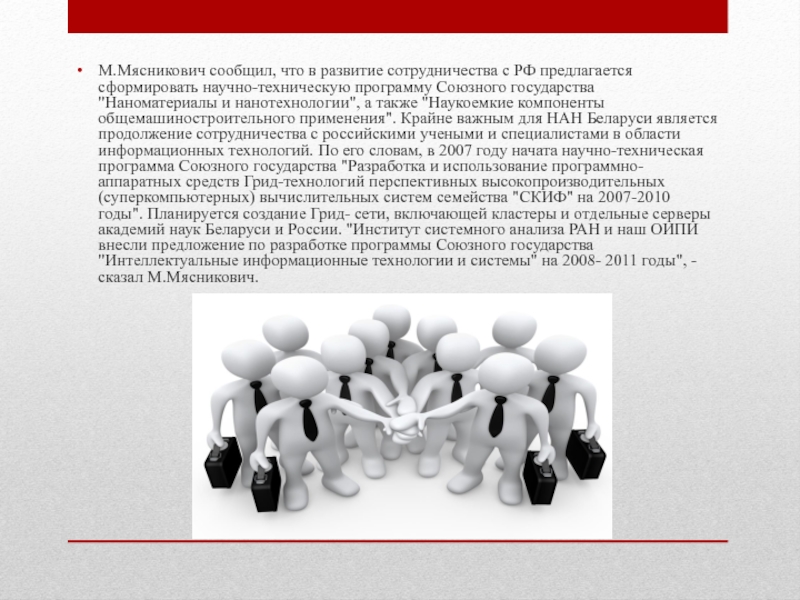 • М.Мясникович сообщил, что в развитие сотрудничества с РФ предлагается сформировать научно-техническую программу Союзного государства "Наноматериалы и нанотехнологии", а также "Наукоемкие компоненты общемашиностроительного применения". Крайне важным для НАН Беларуси является продолжение сотрудничества с российскими учеными и специалистами в области информационных технологий. По его словам, в 2007 году начата научно-техническая программа Союзного государства "Разработка и использование программно-аппаратных средств Грид-технологий перспективных высокопроизводительных (суперкомпьютерных) вычислительных систем семейства "СКИФ" на 2007-2010 годы". Планируется создание Грид- сети, включающей кластеры и отдельные серверы академий наук Беларуси и России. "Институт системного анализа РАН и наш ОИПИ внесли предложение по разработке программы Союзного государства "Интеллектуальные информационные технологии и системы" на 2008- 2011 годы", - сказал М.Мясникович.